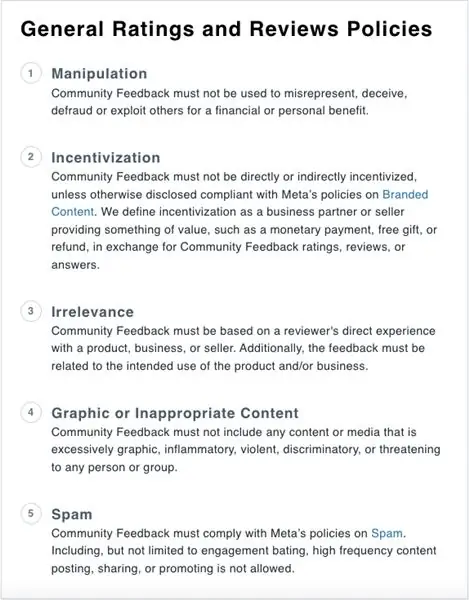 General Ratings and Reviews Policies

1 Manipulation
Community Feedback must not be used to misrepresent, deceive, defraud or exploit others for a financial or personal benefit.

2 Incentivization
Community Feedback must not be directly or indirectly incentivized, unless otherwise disclosed compliant with Meta's policies on Branded Content. We define incentivization as a business partner or seller providing something of value, such as a monetary payment, free gift, or refund, in exchange for Community Feedback ratings, reviews, or answers.

3 Irrelevance
Community Feedback must be based on a reviewer's direct experience with a product, business, or seller. Additionally, the feedback must be related to the intended use of the product and/or business.

4 Graphic or Inappropriate Content
Community Feedback must not include any content or media that is excessively graphic, inflammatory, violent, discriminatory, or threatening to any person or group.

5 Spam
Community Feedback must comply with Meta's policies on Spam. Including, but not limited to engagement bating, high frequency content posting, sharing, or promoting is not allowed.